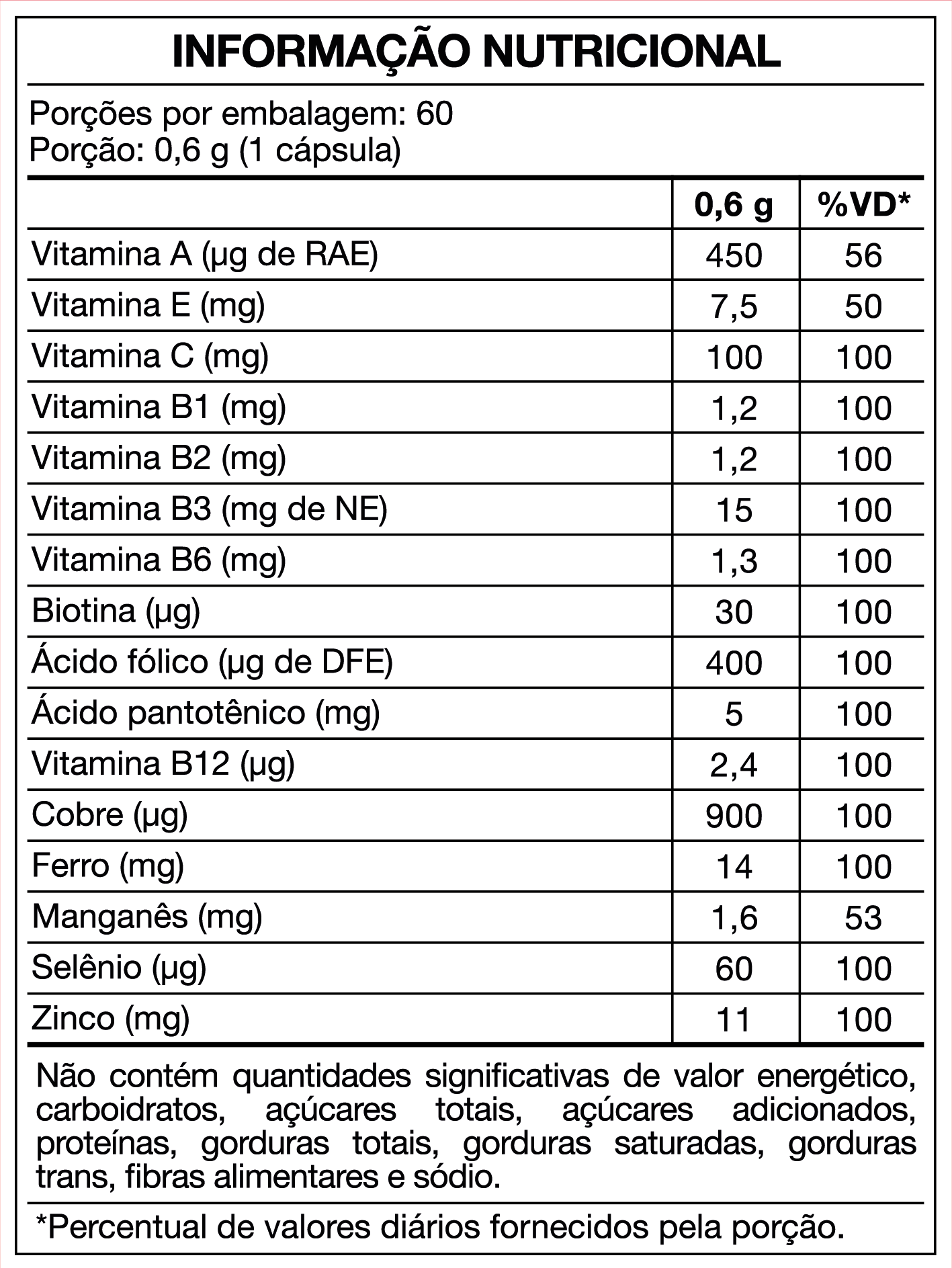 INFORMAÇÃO NUTRICIONAL

Porções por embalagem: 60
Porção: 0,6 g (1 cápsula)

| | 0,6 g | %VD* |
|---|---|---|
| Vitamina A (µg de RAE) | 450 | 56 |
| Vitamina E (mg) | 7,5 | 50 |
| Vitamina C (mg) | 100 | 100 |
| Vitamina B1 (mg) | 1,2 | 100 |
| Vitamina B2 (mg) | 1,2 | 100 |
| Vitamina B3 (mg de NE) | 15 | 100 |
| Vitamina B6 (mg) | 1,3 | 100 |
| Biotina (µg) | 30 | 100 |
| Ácido fólico (µg de DFE) | 400 | 100 |
| Ácido pantotênico (mg) | 5 | 100 |
| Vitamina B12 (µg) | 2,4 | 100 |
| Cobre (µg) | 900 | 100 |
| Ferro (mg) | 14 | 100 |
| Manganês (mg) | 1,6 | 53 |
| Selênio (µg) | 60 | 100 |
| Zinco (mg) | 11 | 100 |

Não contém quantidades significativas de valor energético, carboidratos, açúcares totais, açúcares adicionados, proteínas, gorduras totais, gorduras saturadas, gorduras trans, fibras alimentares e sódio.

*Percentual de valores diários fornecidos pela porção.